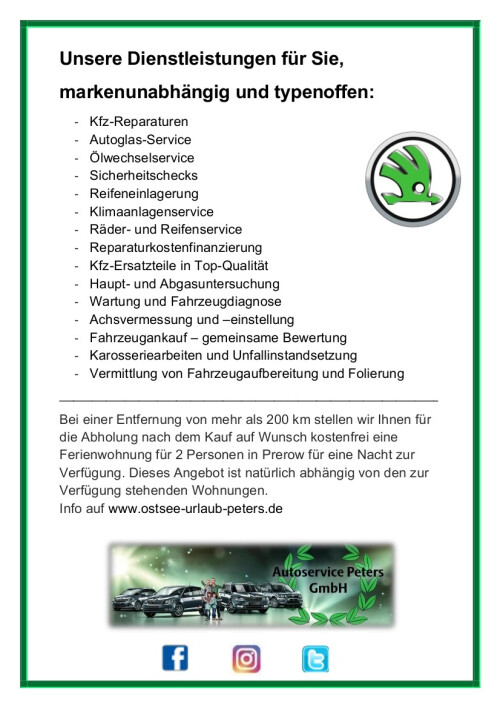 Unsere Dienstleistungen für Sie, markenunabhängig und typenoffen:

- Kfz-Reparaturen
- Autoglas-Service
- Ölwechselservice
- Sicherheitschecks
- Reifeneinlagerung
- Klimaanlagenservice
- Räder- und Reifenservice
- Reparaturkostenfinanzierung
- Kfz-Ersatzteile in Top-Qualität
- Haupt- und Abgasuntersuchung
- Wartung und Fahrzeugdiagnose
- Achsvermessung und –einstellung
- Fahrzeugankauf – gemeinsame Bewertung
- Karosseriearbeiten und Unfallinstandsetzung
- Vermittlung von Fahrzeugaufbereitung und Folierung

Bei einer Entfernung von mehr als 200 km stellen wir Ihnen für die Abholung nach dem Kauf auf Wunsch kostenfrei eine Ferienwohnung für 2 Personen in Prerow für eine Nacht zur Verfügung. Dieses Angebot ist natürlich abhängig von den zur Verfügung stehenden Wohnungen.
Info auf www.ostsee-urlaub-peters.de

Autoservice Peters GmbH